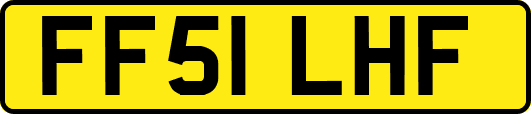 FF51 LHF